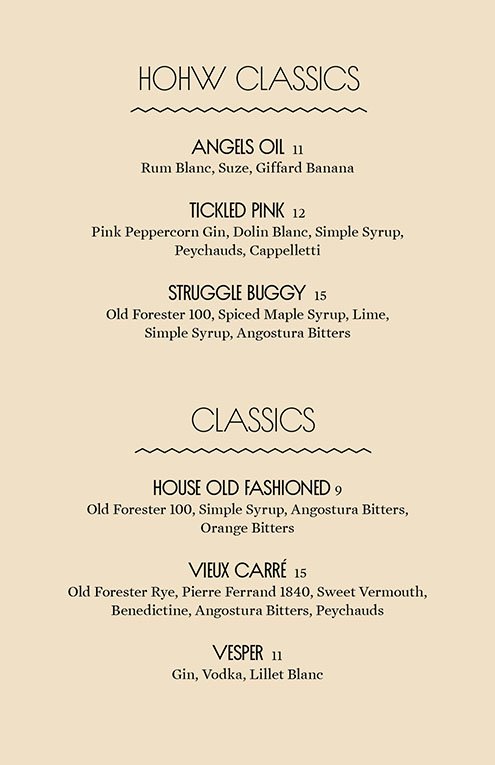 HOHW CLASSICS

ANGELS OIL 11
Rum Blanc, Suze, Giffard Banana

TICKLED PINK 12
Pink Peppercorn Gin, Dolin Blanc, Simple Syrup, Peychauds, Cappelletti

STRUGGLE BUGGY 15
Old Forester 100, Spiced Maple Syrup, Lime, Simple Syrup, Angostura Bitters

CLASSICS

HOUSE OLD FASHIONED 9
Old Forester 100, Simple Syrup, Angostura Bitters, Orange Bitters

VIEUX CARRÉ 15
Old Forester Rye, Pierre Ferrand 1840, Sweet Vermouth, Benedictine, Angostura Bitters, Peychauds

VESPER 11
Gin, Vodka, Lillet Blanc